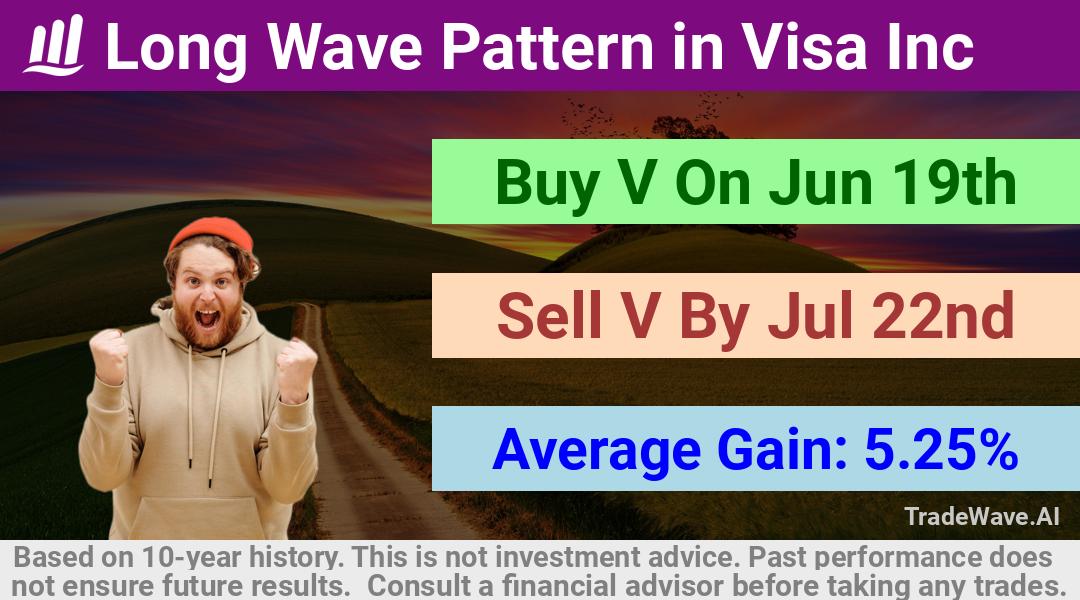 Long Wave Pattern in Visa Inc

Buy V On Jun 19th

Sell V By Jul 22nd

Average Gain: 5.25%

TradeWave.AI

Based on 10-year history. This is not investment advice. Past performance does not ensure future results. Consult a financial advisor before taking any trades.